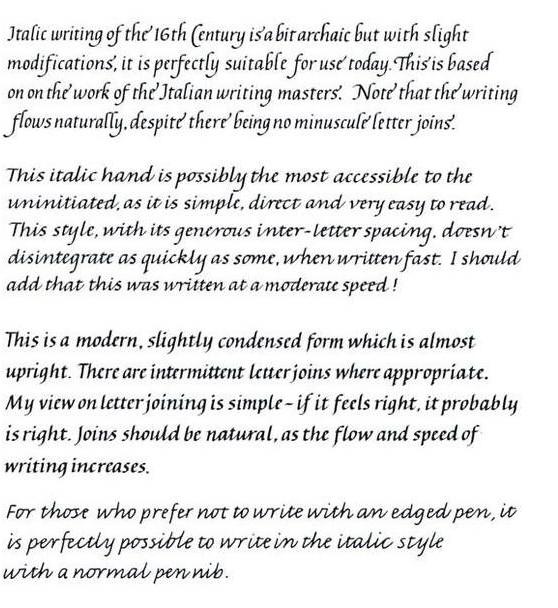 Italic writing of the 16th Century is a bit archaic but with slight modifications, it is perfectly suitable for use today. This is based on on the work of the Italian writing masters. Note that the writing flows naturally, despite there being no minuscule letter joins.

This italic hand is possibly the most accessible to the uninitiated, as it is simple, direct and very easy to read. This style, with its generous inter-letter spacing, doesn't disintegrate as quickly as some, when written fast. I should add that this was written at a moderate speed!

This is a modern, slightly condensed form which is almost upright. There are intermittent letter joins where appropriate. My view on letter joining is simple - if it feels right, it probably is right. Joins should be natural, as the flow and speed of writing increases.

For those who prefer not to write with an edged pen, it is perfectly possible to write in the italic style with a normal pen nib.